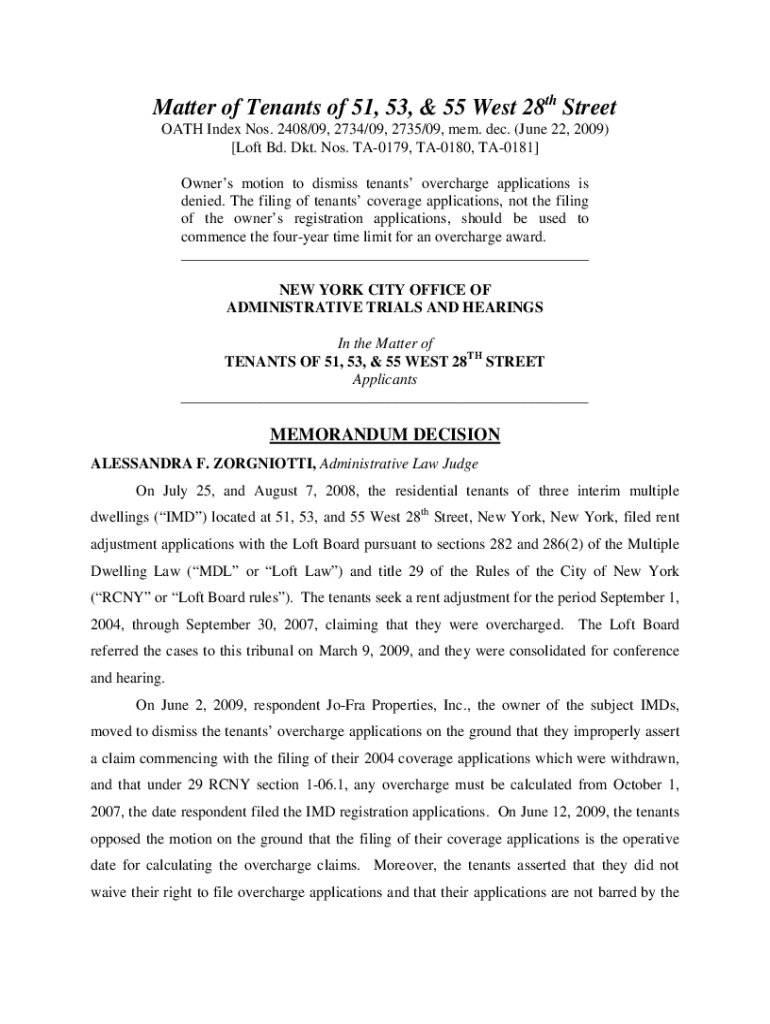 Matter of Tenants of 51, 53, & 55 West 28$^{th}$ Street

OATH Index Nos. 2408/09, 2734/09, 2735/09, mem. dec. (June 22, 2009)
[Loft Bd. Dkt. Nos. TA-0179, TA-0180, TA-0181]

Owner's motion to dismiss tenants' overcharge applications is denied. The filing of tenants' coverage applications, not the filing of the owner's registration applications, should be used to commence the four-year time limit for an overcharge award.

NEW YORK CITY OFFICE OF
ADMINISTRATIVE TRIALS AND HEARINGS

In the Matter of
TENANTS OF 51, 53, & 55 WEST 28$^{TH}$ STREET
Applicants

MEMORANDUM DECISION

ALESSANDRA F. ZORGNIOTTI, Administrative Law Judge

On July 25, and August 7, 2008, the residential tenants of three interim multiple dwellings ("IMD") located at 51, 53, and 55 West 28$^{th}$ Street, New York, New York, filed rent adjustment applications with the Loft Board pursuant to sections 282 and 286(2) of the Multiple Dwelling Law ("MDL" or "Loft Law") and title 29 of the Rules of the City of New York ("RCNY" or "Loft Board rules"). The tenants seek a rent adjustment for the period September 1, 2004, through September 30, 2007, claiming that they were overcharged. The Loft Board referred the cases to this tribunal on March 9, 2009, and they were consolidated for conference and hearing.

On June 2, 2009, respondent Jo-Fra Properties, Inc., the owner of the subject IMDs, moved to dismiss the tenants' overcharge applications on the ground that they improperly assert a claim commencing with the filing of their 2004 coverage applications which were withdrawn, and that under 29 RCNY section 1-06.1, any overcharge must be calculated from October 1, 2007, the date respondent filed the IMD registration applications. On June 12, 2009, the tenants opposed the motion on the ground that the filing of their coverage applications is the operative date for calculating the overcharge claims. Moreover, the tenants asserted that they did not waive their right to file overcharge applications and that their applications are not barred by the